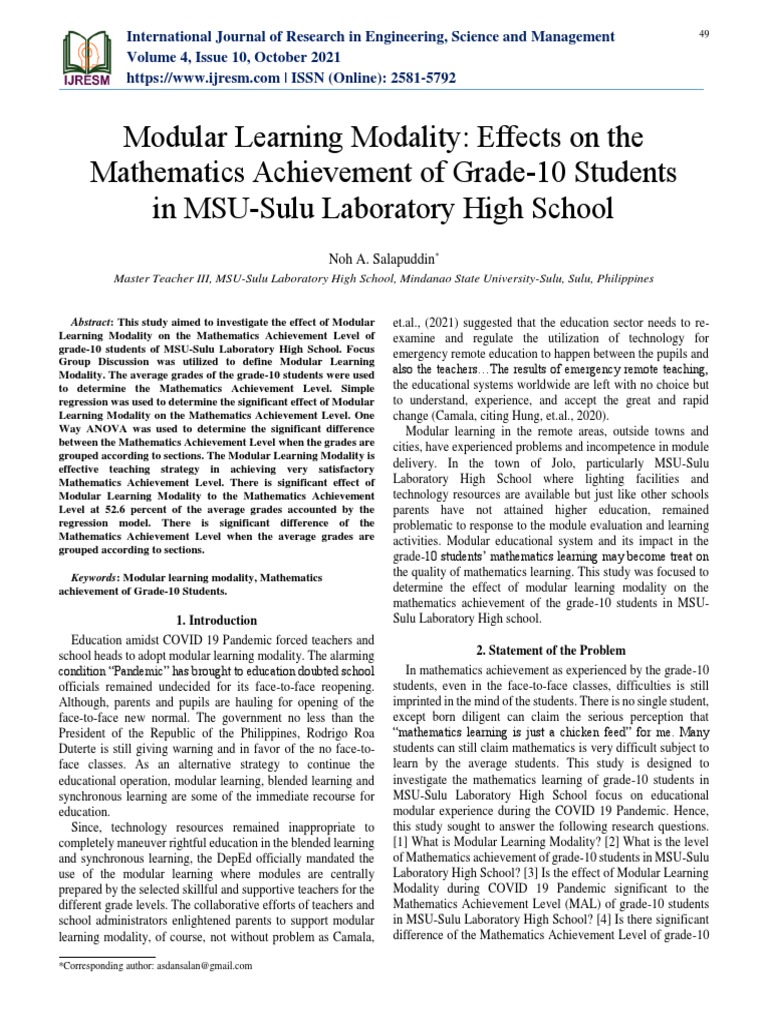 IJRESM

International Journal of Research in Engineering, Science and Management
Volume 4, Issue 10, October 2021
https://www.ijresm.com | ISSN (Online): 2581-5792

49

Modular Learning Modality: Effects on the Mathematics Achievement of Grade-10 Students in MSU-Sulu Laboratory High School

Noh A. Salapuddin*

Master Teacher III, MSU-Sulu Laboratory High School, Mindanao State University-Sulu, Sulu, Philippines

Abstract: This study aimed to investigate the effect of Modular Learning Modality on the Mathematics Achievement Level of grade-10 students of MSU-Sulu Laboratory High School. Focus Group Discussion was utilized to define Modular Learning Modality. The average grades of the grade-10 students were used to determine the Mathematics Achievement Level. Simple regression was used to determine the significant effect of Modular Learning Modality on the Mathematics Achievement Level. One Way ANOVA was used to determine the significant difference between the Mathematics Achievement Level when the grades are grouped according to sections. The Modular Learning Modality is effective teaching strategy in achieving very satisfactory Mathematics Achievement Level. There is significant effect of Modular Learning Modality to the Mathematics Achievement Level at 52.6 percent of the average grades accounted by the regression model. There is significant difference of the Mathematics Achievement Level when the average grades are grouped according to sections.

Keywords: Modular learning modality, Mathematics achievement of Grade-10 Students.

1. Introduction

Education amidst COVID 19 Pandemic forced teachers and school heads to adopt modular learning modality. The alarming condition "Pandemic" has brought to education doubted school officials remained undecided for its face-to-face reopening. Although, parents and pupils are hauling for opening of the face-to-face new normal. The government no less than the President of the Republic of the Philippines, Rodrigo Roa Duterte is still giving warning and in favor of the no face-to-face classes. As an alternative strategy to continue the educational operation, modular learning, blended learning and synchronous learning are some of the immediate recourse for education.

Since, technology resources remained inappropriate to completely maneuver rightful education in the blended learning and synchronous learning, the DepEd officially mandated the use of the modular learning where modules are centrally prepared by the selected skillful and supportive teachers for the different grade levels. The collaborative efforts of teachers and school administrators enlightened parents to support modular learning modality, of course, not without problem as Camala, et.al., (2021) suggested that the education sector needs to re-examine and regulate the utilization of technology for emergency remote education to happen between the pupils and also the teachers…The results of emergency remote teaching, the educational systems worldwide are left with no choice but to understand, experience, and accept the great and rapid change (Camala, citing Hung, et.al., 2020).

Modular learning in the remote areas, outside towns and cities, have experienced problems and incompetence in module delivery. In the town of Jolo, particularly MSU-Sulu Laboratory High School where lighting facilities and technology resources are available but just like other schools parents have not attained higher education, remained problematic to response to the module evaluation and learning activities. Modular educational system and its impact in the grade-10 students' mathematics learning may become treat on the quality of mathematics learning. This study was focused to determine the effect of modular learning modality on the mathematics achievement of the grade-10 students in MSU-Sulu Laboratory High school.

2. Statement of the Problem

In mathematics achievement as experienced by the grade-10 students, even in the face-to-face classes, difficulties is still imprinted in the mind of the students. There is no single student, except born diligent can claim the serious perception that "mathematics learning is just a chicken feed" for me. Many students can still claim mathematics is very difficult subject to learn by the average students. This study is designed to investigate the mathematics learning of grade-10 students in MSU-Sulu Laboratory High School focus on educational modular experience during the COVID 19 Pandemic. Hence, this study sought to answer the following research questions. [1] What is Modular Learning Modality? [2] What is the level of Mathematics achievement of grade-10 students in MSU-Sulu Laboratory High School? [3] Is the effect of Modular Learning Modality during COVID 19 Pandemic significant to the Mathematics Achievement Level (MAL) of grade-10 students in MSU-Sulu Laboratory High School? [4] Is there significant difference of the Mathematics Achievement Level of grade-10

*Corresponding author: asdansalan@gmail.com